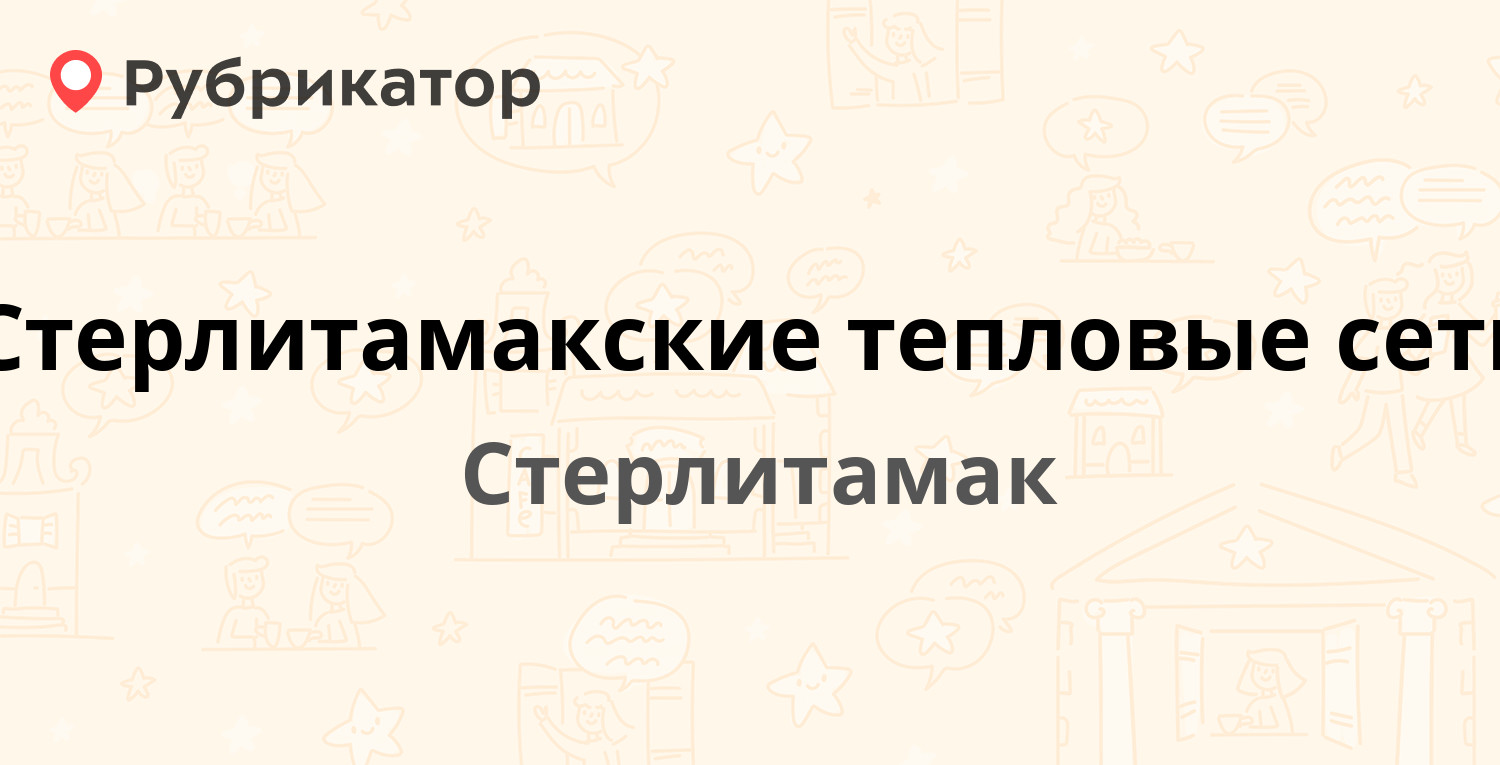 Рубрикатор

Стерлитамакские тепловые сети

Стерлитамак